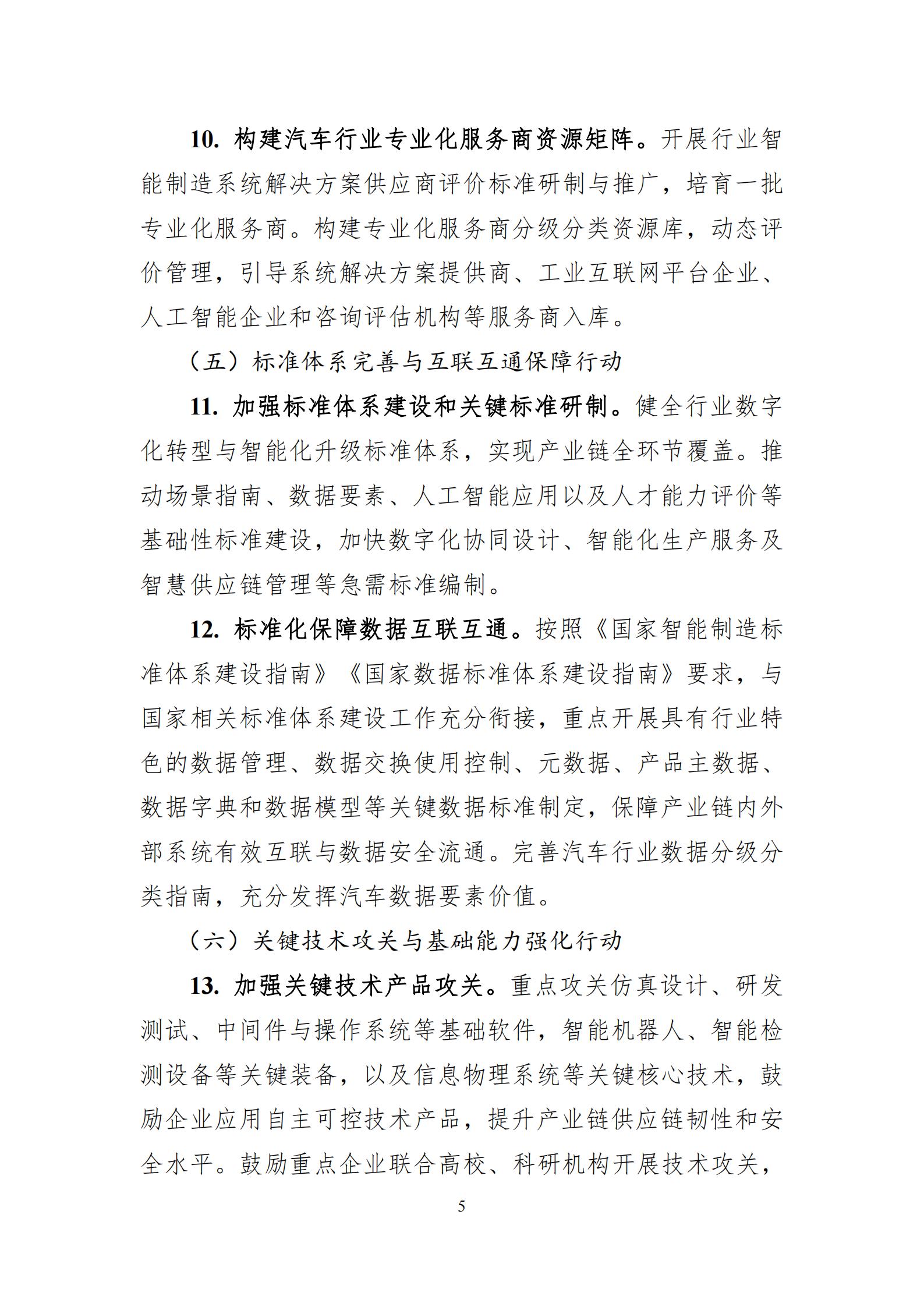 10. 构建汽车行业专业化服务商资源矩阵。开展行业智能制造系统解决方案供应商评价标准研制与推广，培育一批专业化服务商。构建专业化服务商分级分类资源库，动态评价管理，引导系统解决方案提供商、工业互联网平台企业、人工智能企业和咨询评估机构等服务商入库。

（五）标准体系完善与互联互通保障行动

11. 加强标准体系建设和关键标准研制。健全行业数字化转型与智能化升级标准体系，实现产业链全环节覆盖。推动场景指南、数据要素、人工智能应用以及人才能力评价等基础性标准建设，加快数字化协同设计、智能化生产服务及智慧供应链管理等急需标准编制。

12. 标准化保障数据互联互通。按照《国家智能制造标准体系建设指南》《国家数据标准体系建设指南》要求，与国家相关标准体系建设工作充分衔接，重点开展具有行业特色的数据管理、数据交换使用控制、元数据、产品主数据、数据字典和数据模型等关键数据标准制定，保障产业链内外部系统有效互联与数据安全流通。完善汽车行业数据分级分类指南，充分发挥汽车数据要素价值。

（六）关键技术攻关与基础能力强化行动

13. 加强关键技术产品攻关。重点攻关仿真设计、研发测试、中间件与操作系统等基础软件，智能机器人、智能检测设备等关键装备，以及信息物理系统等关键核心技术，鼓励企业应用自主可控技术产品，提升产业链供应链韧性和安全水平。鼓励重点企业联合高校、科研机构开展技术攻关，

5